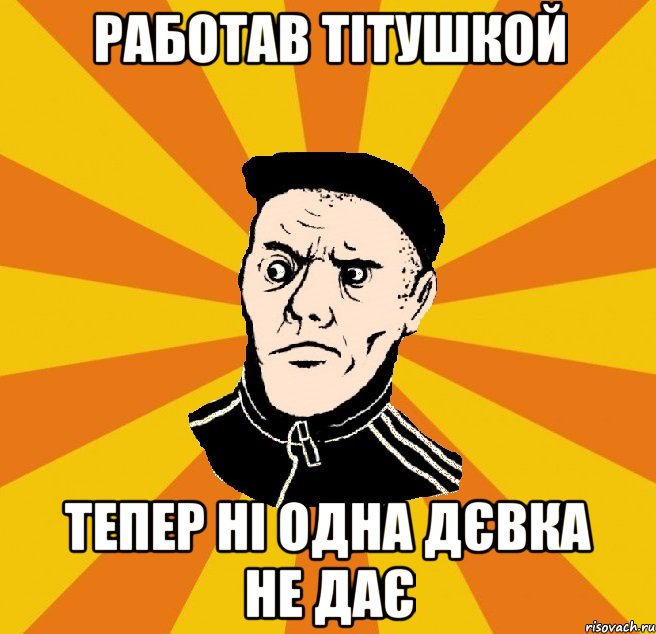 РАБОТАВ ТІТУШКОЙ

ТЕПЕР НІ ОДНА ДЄВКА НЕ ДАЄ

risovach.ru